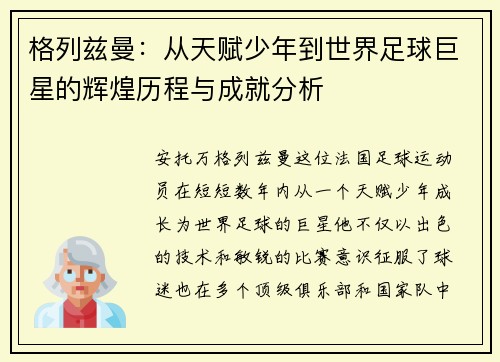 格列兹曼：从天赋少年到世界足球巨星的辉煌历程与成就分析

安托万格列兹曼这位法国足球运动员在短短数年内从一个天赋少年成长为世界足球的巨星他不仅以出色的技术和敏锐的比赛意识征服了球迷也在多个顶级俱乐部和国家队中